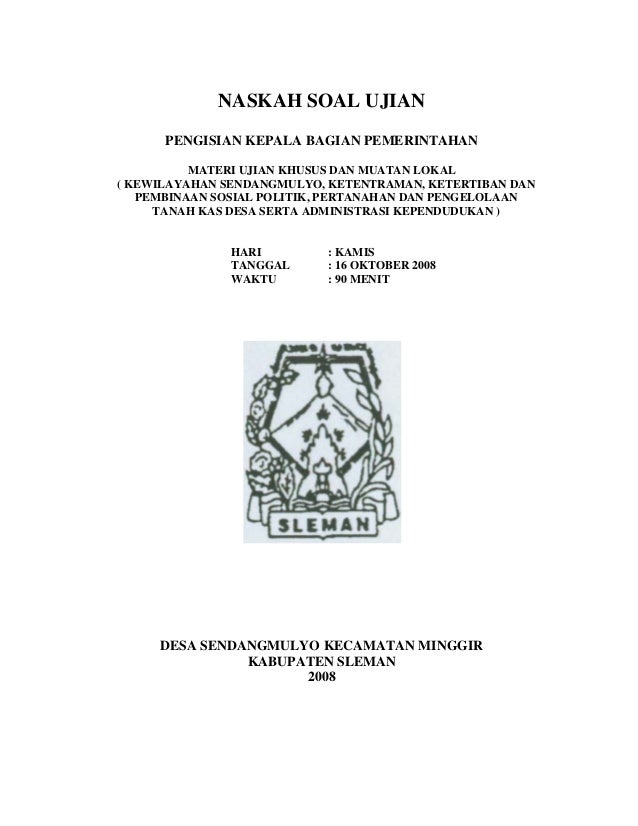 NASKAH SOAL UJIAN

PENGISIAN KEPALA BAGIAN PEMERINTAHAN

MATERI UJIAN KHUSUS DAN MUATAN LOKAL
( KEWILAYAHAN SENDANGMULYO, KETENTRAMAN, KETERTIBAN DAN PEMBINAAN SOSIAL POLITIK, PERTANAHAN DAN PENGELOLAAN TANAH KAS DESA SERTA ADMINISTRASI KEPENDUDUKAN )

HARI : KAMIS
TANGGAL : 16 OKTOBER 2008
WAKTU : 90 MENIT

SLEMAN

DESA SENDANGMULYO KECAMATAN MINGGIR
KABUPATEN SLEMAN
2008